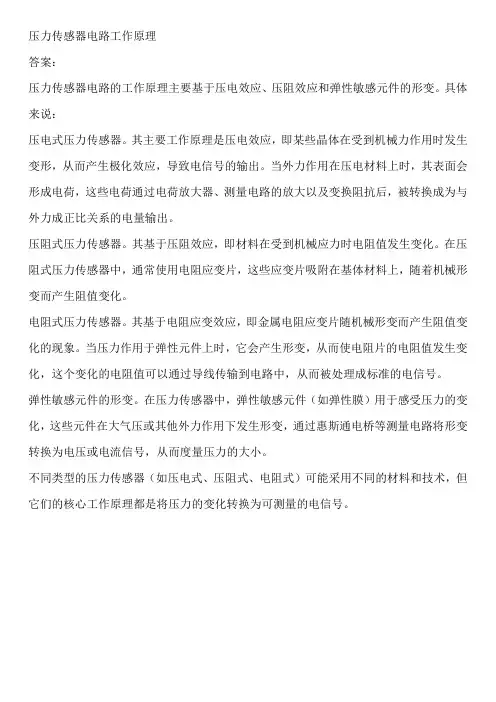 压力传感器电路工作原理

答案：

压力传感器电路的工作原理主要基于压电效应、压阻效应和弹性敏感元件的形变。具体来说：

压电式压力传感器。其主要工作原理是压电效应，即某些晶体在受到机械力作用时发生变形，从而产生极化效应，导致电信号的输出。当外力作用在压电材料上时，其表面会形成电荷，这些电荷通过电荷放大器、测量电路的放大以及变换阻抗后，被转换成为与外力成正比关系的电量输出。

压阻式压力传感器。其基于压阻效应，即材料在受到机械应力时电阻值发生变化。在压阻式压力传感器中，通常使用电阻应变片，这些应变片吸附在基体材料上，随着机械形变而产生阻值变化。

电阻式压力传感器。其基于电阻应变效应，即金属电阻应变片随机械形变而产生阻值变化的现象。当压力作用于弹性元件上时，它会产生形变，从而使电阻片的电阻值发生变化，这个变化的电阻值可以通过导线传输到电路中，从而被处理成标准的电信号。

弹性敏感元件的形变。在压力传感器中，弹性敏感元件（如弹性膜）用于感受压力的变化，这些元件在大气压或其他外力作用下发生形变，通过惠斯通电桥等测量电路将形变转换为电压或电流信号，从而度量压力的大小。

不同类型的压力传感器（如压电式、压阻式、电阻式）可能采用不同的材料和技术，但它们的核心工作原理都是将压力的变化转换为可测量的电信号。